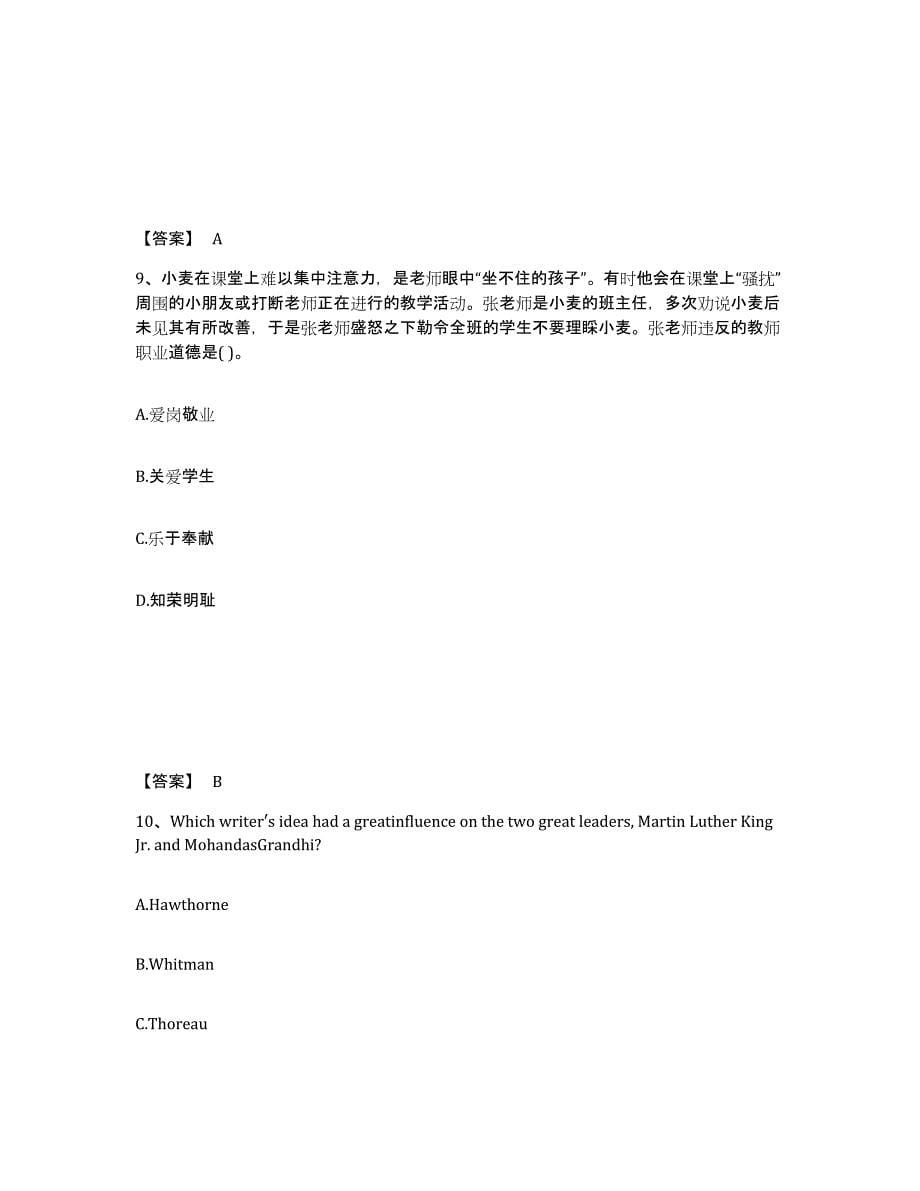 【答案】 A

9、小麦在课堂上难以集中注意力，是老师眼中“坐不住的孩子”。有时他会在课堂上“骚扰”周围的小朋友或打断老师正在进行的教学活动。张老师是小麦的班主任，多次劝说小麦后未见其有所改善，于是张老师盛怒之下勒令全班的学生不要理睬小麦。张老师违反的教师职业道德是( )。

A.爱岗敬业

B.关爱学生

C.乐于奉献

D.知荣明耻

【答案】 B

10、Which writer's idea had a greatinfluence on the two great leaders, Martin Luther King Jr. and MohandasGrandhi?

A.Hawthorne

B.Whitman

C.Thoreau